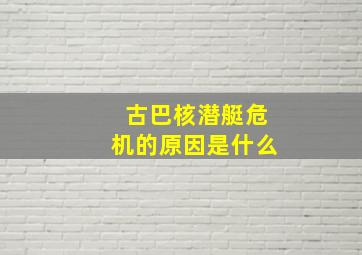 古巴核潜艇危机的原因是什么